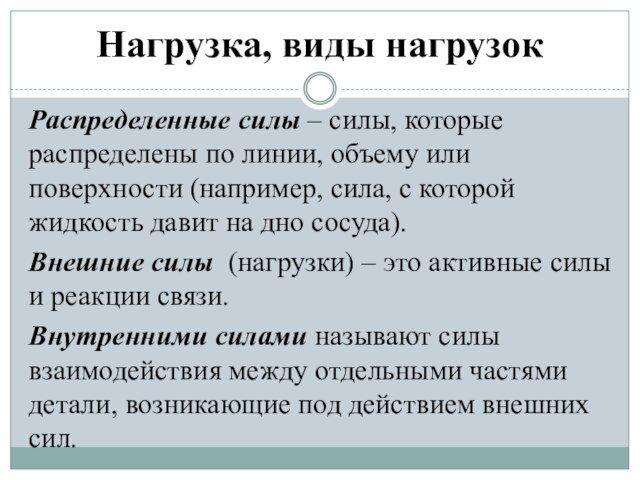 Нагрузка, виды нагрузок

Распределенные силы – силы, которые распределены по линии, объему или поверхности (например, сила, с которой жидкость давит на дно сосуда).

Внешние силы (нагрузки) – это активные силы и реакции связи.

Внутренними силами называют силы взаимодействия между отдельными частями детали, возникающие под действием внешних сил.